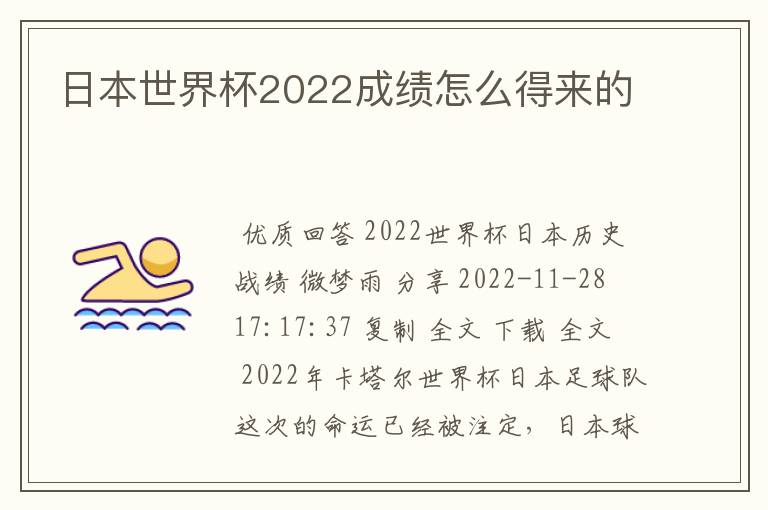 日本世界杯2022成绩怎么得来的

优质回答 2022世界杯日本历史战绩 微梦雨 分享 2022-11-28 17:17:37 复制 全文 下载 全文

2022年卡塔尔世界杯日本足球队这次的命运已经被注定，日本球